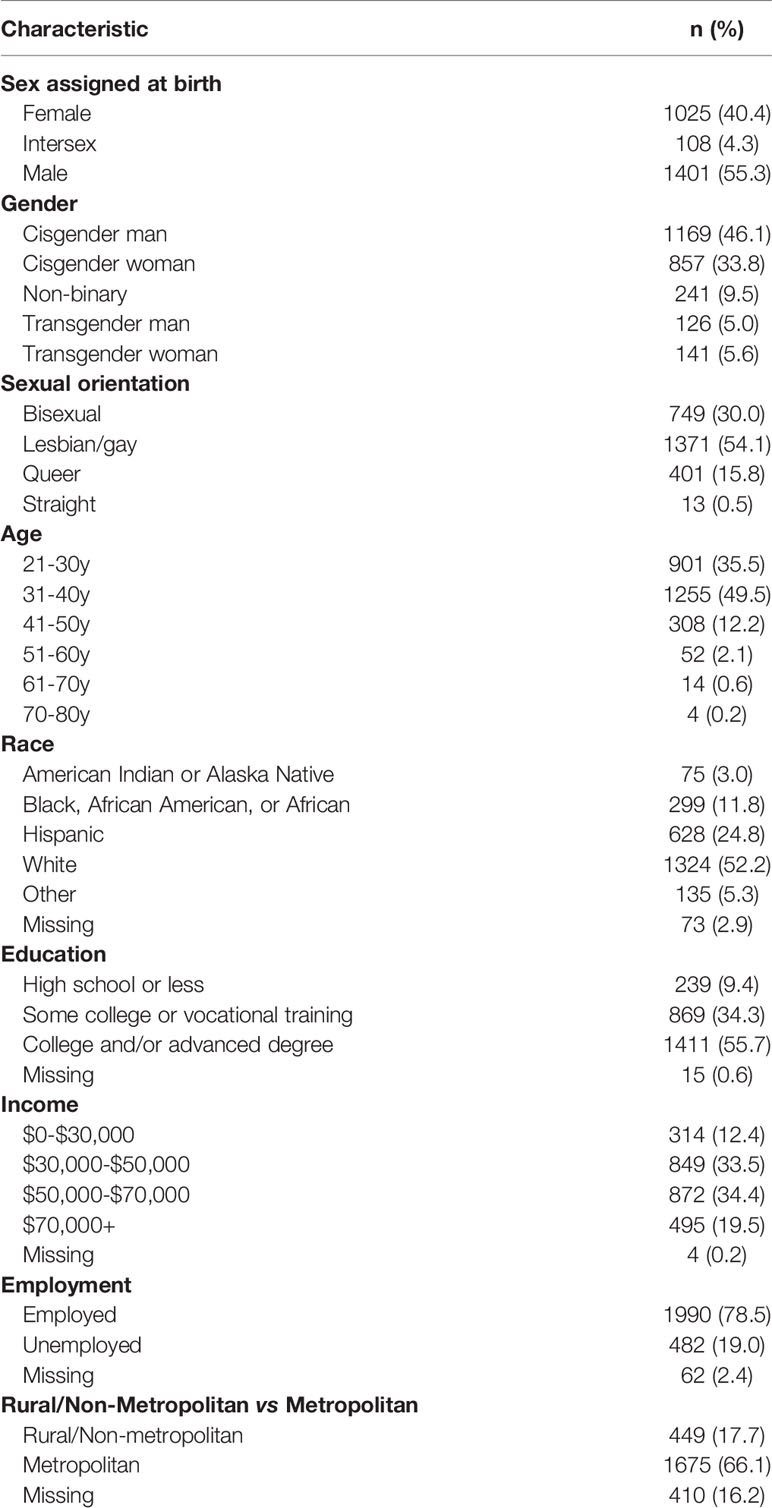 | Characteristic | n (%) |
|---|---|
| **Sex assigned at birth** | |
| Female | 1025 (40.4) |
| Intersex | 108 (4.3) |
| Male | 1401 (55.3) |
| **Gender** | |
| Cisgender man | 1169 (46.1) |
| Cisgender woman | 857 (33.8) |
| Non-binary | 241 (9.5) |
| Transgender man | 126 (5.0) |
| Transgender woman | 141 (5.6) |
| **Sexual orientation** | |
| Bisexual | 749 (30.0) |
| Lesbian/gay | 1371 (54.1) |
| Queer | 401 (15.8) |
| Straight | 13 (0.5) |
| **Age** | |
| 21-30y | 901 (35.5) |
| 31-40y | 1255 (49.5) |
| 41-50y | 308 (12.2) |
| 51-60y | 52 (2.1) |
| 61-70y | 14 (0.6) |
| 70-80y | 4 (0.2) |
| **Race** | |
| American Indian or Alaska Native | 75 (3.0) |
| Black, African American, or African | 299 (11.8) |
| Hispanic | 628 (24.8) |
| White | 1324 (52.2) |
| Other | 135 (5.3) |
| Missing | 73 (2.9) |
| **Education** | |
| High school or less | 239 (9.4) |
| Some college or vocational training | 869 (34.3) |
| College and/or advanced degree | 1411 (55.7) |
| Missing | 15 (0.6) |
| **Income** | |
| \$0-\$30,000 | 314 (12.4) |
| \$30,000-\$50,000 | 849 (33.5) |
| \$50,000-\$70,000 | 872 (34.4) |
| \$70,000+ | 495 (19.5) |
| Missing | 4 (0.2) |
| **Employment** | |
| Employed | 1990 (78.5) |
| Unemployed | 482 (19.0) |
| Missing | 62 (2.4) |
| **Rural/Non-Metropolitan *vs* Metropolitan** | |
| Rural/Non-metropolitan | 449 (17.7) |
| Metropolitan | 1675 (66.1) |
| Missing | 410 (16.2) |